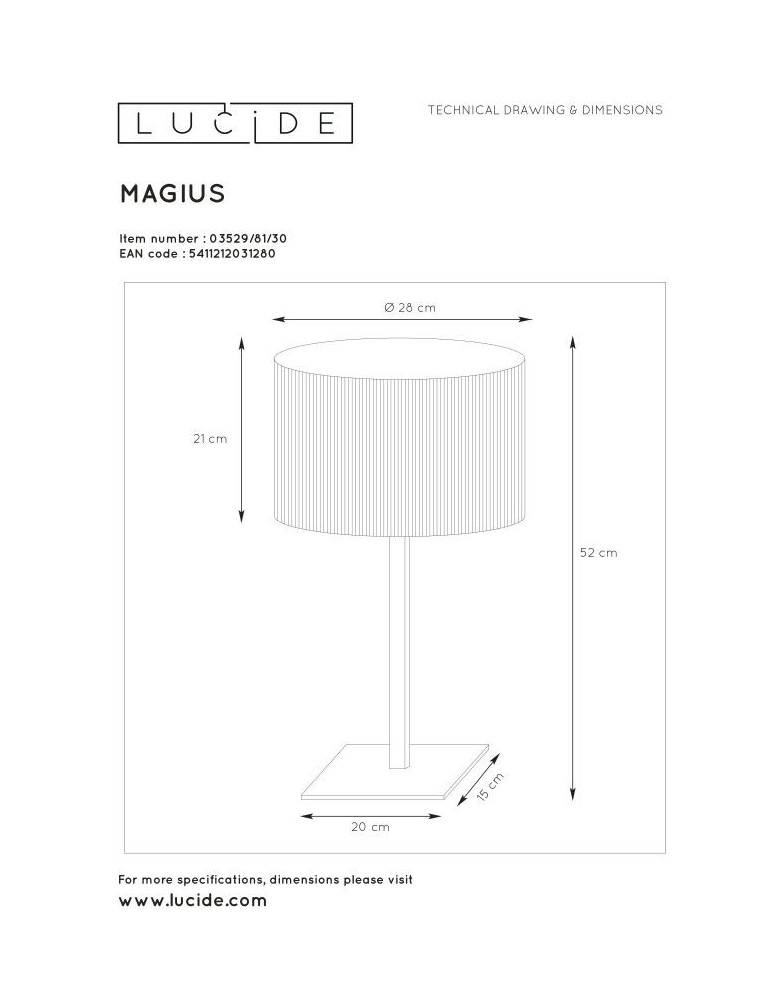 LUCIDE

TECHNICAL DRAWING & DIMENSIONS

MAGIUS

Item number : 03529/81/30
EAN code : 5411212031280

Ø 28 cm

21 cm

52 cm

15 cm

20 cm

For more specifications, dimensions please visit
www.lucide.com